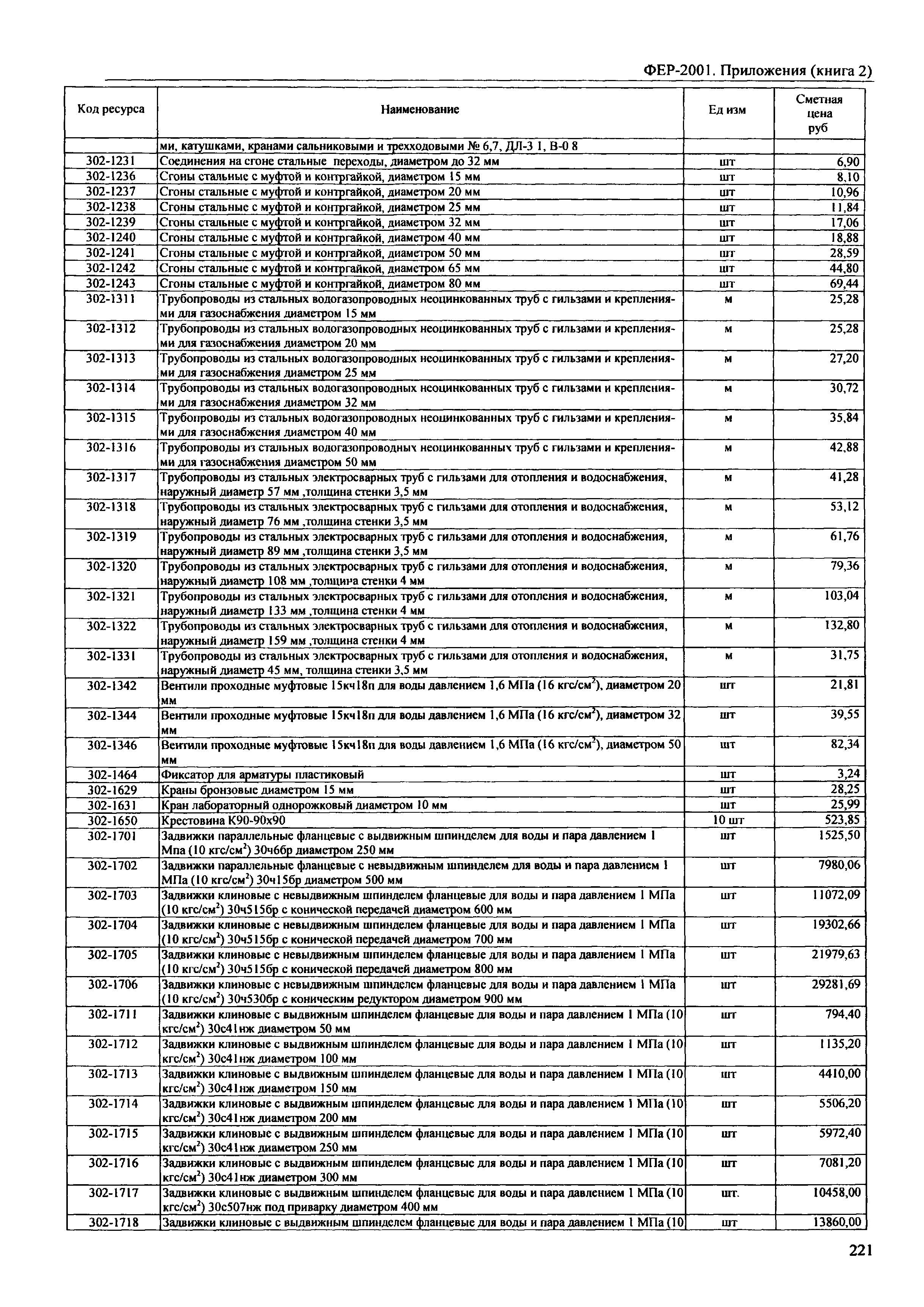 ФЕР-2001. Приложения (книга 2)

| Код ресурса | Наименование | Ед изм | Сметная цена руб |
|---|---|---|---|
| | ми, катушками, кранами сальниковыми и трехходовыми № 6,7, ДЛ-3 1, В-0 8 | | |
| 302-1231 | Соединения на сгоне стальные переходы, диаметром до 32 мм | шт | 6,90 |
| 302-1236 | Сгоны стальные с муфтой и контргайкой, диаметром 15 мм | шт | 8,10 |
| 302-1237 | Сгоны стальные с муфтой и контргайкой, диаметром 20 мм | шт | 10,96 |
| 302-1238 | Сгоны стальные с муфтой и контргайкой, диаметром 25 мм | шт | 11,84 |
| 302-1239 | Сгоны стальные с муфтой и контргайкой, диаметром 32 мм | шт | 17,06 |
| 302-1240 | Сгоны стальные с муфтой и контргайкой, диаметром 40 мм | шт | 18,88 |
| 302-1241 | Сгоны стальные с муфтой и контргайкой, диаметром 50 мм | шт | 28,59 |
| 302-1242 | Сгоны стальные с муфтой и контргайкой, диаметром 65 мм | шт | 44,80 |
| 302-1243 | Сгоны стальные с муфтой и контргайкой, диаметром 80 мм | шт | 69,44 |
| 302-1311 | Трубопроводы из стальных водогазопроводных неоцинкованных труб с гильзами и креплениями для газоснабжения диаметром 15 мм | м | 25,28 |
| 302-1312 | Трубопроводы из стальных водогазопроводных неоцинкованных труб с гильзами и креплениями для газоснабжения диаметром 20 мм | м | 25,28 |
| 302-1313 | Трубопроводы из стальных водогазопроводных неоцинкованных труб с гильзами и креплениями для газоснабжения диаметром 25 мм | м | 27,20 |
| 302-1314 | Трубопроводы из стальных водогазопроводных неоцинкованных труб с гильзами и креплениями для газоснабжения диаметром 32 мм | м | 30,72 |
| 302-1315 | Трубопроводы из стальных водогазопроводных неоцинкованных труб с гильзами и креплениями для газоснабжения диаметром 40 мм | м | 35,84 |
| 302-1316 | Трубопроводы из стальных водогазопроводных неоцинкованных труб с гильзами и креплениями для газоснабжения диаметром 50 мм | м | 42,88 |
| 302-1317 | Трубопроводы из стальных электросварных труб с гильзами для отопления и водоснабжения, наружный диаметр 57 мм ,толщина стенки 3,5 мм | м | 41,28 |
| 302-1318 | Трубопроводы из стальных электросварных труб с гильзами для отопления и водоснабжения, наружный диаметр 76 мм ,толщина стенки 3,5 мм | м | 53,12 |
| 302-1319 | Трубопроводы из стальных электросварных труб с гильзами для отопления и водоснабжения, наружный диаметр 89 мм ,толщина стенки 3,5 мм | м | 61,76 |
| 302-1320 | Трубопроводы из стальных электросварных труб с гильзами для отопления и водоснабжения, наружный диаметр 108 мм ,толщина стенки 4 мм | м | 79,36 |
| 302-1321 | Трубопроводы из стальных электросварных труб с гильзами для отопления и водоснабжения, наружный диаметр 133 мм ,толщина стенки 4 мм | м | 103,04 |
| 302-1322 | Трубопроводы из стальных электросварных труб с гильзами для отопления и водоснабжения, наружный диаметр 159 мм ,толщина стенки 4 мм | м | 132,80 |
| 302-1331 | Трубопроводы из стальных электросварных труб с гильзами для отопления и водоснабжения, наружный диаметр 45 мм, толщина стенки 3,5 мм | м | 31,75 |
| 302-1342 | Вентили проходные муфтовые 15кч18п для воды давлением 1,6 МПа (16 кгс/см$^2$), диаметром 20 мм | шт | 21,81 |
| 302-1344 | Вентили проходные муфтовые 15кч18п для воды давлением 1,6 МПа (16 кгс/см$^2$), диаметром 32 мм | шт | 39,55 |
| 302-1346 | Вентили проходные муфтовые 15кч18п для воды давлением 1,6 МПа (16 кгс/см$^2$), диаметром 50 мм | шт | 82,34 |
| 302-1464 | Фиксатор для арматуры пластиковый | шт | 3,24 |
| 302-1629 | Краны бронзовые диаметром 15 мм | шт | 28,25 |
| 302-1631 | Кран лабораторный однорожковый диаметром 10 мм | шт | 25,99 |
| 302-1650 | Крестовина К90-90х90 | 10 шт | 523,85 |
| 302-1701 | Задвижки параллельные фланцевые с выдвижным шпинделем для воды и пара давлением 1 Мпа (10 кгс/см$^2$) 30ч6бр диаметром 250 мм | шт | 1525,50 |
| 302-1702 | Задвижки параллельные фланцевые с невыдвижным шпинделем для воды и пара давлением 1 МПа (10 кгс/см$^2$) 30ч15бр диаметром 500 мм | шт | 7980,06 |
| 302-1703 | Задвижки клиновые с невыдвижным шпинделем фланцевые для воды и пара давлением 1 МПа (10 кгс/см$^2$) 30ч515бр с конической передачей диаметром 600 мм | шт | 11072,09 |
| 302-1704 | Задвижки клиновые с невыдвижным шпинделем фланцевые для воды и пара давлением 1 МПа (10 кгс/см$^2$) 30ч515бр с конической передачей диаметром 700 мм | шт | 19302,66 |
| 302-1705 | Задвижки клиновые с невыдвижным шпинделем фланцевые для воды и пара давлением 1 МПа (10 кгс/см$^2$) 30ч515бр с конической передачей диаметром 800 мм | шт | 21979,63 |
| 302-1706 | Задвижки клиновые с невыдвижным шпинделем фланцевые для воды и пара давлением 1 МПа (10 кгс/см$^2$) 30ч530бр с коническим редуктором диаметром 900 мм | шт | 29281,69 |
| 302-1711 | Задвижки клиновые с выдвижным шпинделем фланцевые для воды и пара давлением 1 МПа (10 кгс/см$^2$) 30с41нж диаметром 50 мм | шт | 794,40 |
| 302-1712 | Задвижки клиновые с выдвижным шпинделем фланцевые для воды и пара давлением 1 МПа (10 кгс/см$^2$) 30с41нж диаметром 100 мм | шт | 1135,20 |
| 302-1713 | Задвижки клиновые с выдвижным шпинделем фланцевые для воды и пара давлением 1 МПа (10 кгс/см$^2$) 30с41нж диаметром 150 мм | шт | 4410,00 |
| 302-1714 | Задвижки клиновые с выдвижным шпинделем фланцевые для воды и пара давлением 1 МПа (10 кгс/см$^2$) 30с41нж диаметром 200 мм | шт | 5506,20 |
| 302-1715 | Задвижки клиновые с выдвижным шпинделем фланцевые для воды и пара давлением 1 МПа (10 кгс/см$^2$) 30с41нж диаметром 250 мм | шт | 5972,40 |
| 302-1716 | Задвижки клиновые с выдвижным шпинделем фланцевые для воды и пара давлением 1 МПа (10 кгс/см$^2$) 30с41нж диаметром 300 мм | шт | 7081,20 |
| 302-1717 | Задвижки клиновые с выдвижным шпинделем фланцевые для воды и пара давлением 1 МПа (10 кгс/см$^2$) 30с507нж под приварку диаметром 400 мм | шт. | 10458,00 |
| 302-1718 | Задвижки клиновые с выдвижным шпинделем фланцевые для воды и пара давлением 1 МПа (10 | шт | 13860,00 |

221